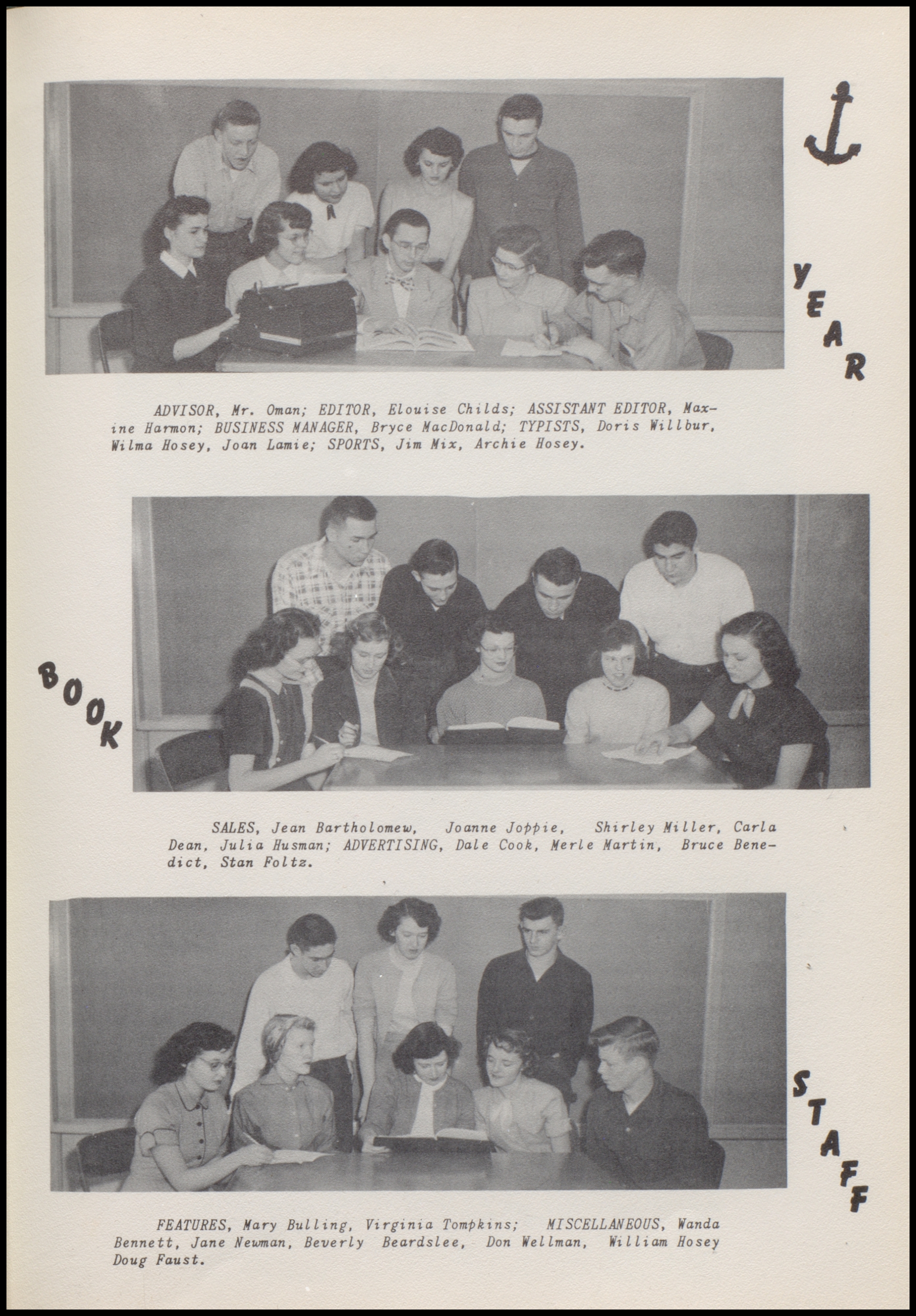 YEAR

ADVISOR, Mr. Oman; EDITOR, Elouise Childs; ASSISTANT EDITOR, Maxine Harmon; BUSINESS MANAGER, Bryce MacDonald; TYPISTS, Doris Willbur, Wilma Hosey, Joan Lamie; SPORTS, Jim Mix, Archie Hosey.

BOOK

SALES, Jean Bartholomew, Joanne Joppie, Shirley Miller, Carla Dean, Julia Husman; ADVERTISING, Dale Cook, Merle Martin, Bruce Benedict, Stan Foltz.

STAFF

FEATURES, Mary Bulling, Virginia Tompkins; MISCELLANEOUS, Wanda Bennett, Jane Newman, Beverly Beardslee, Don Wellman, William Hosey Doug Faust.